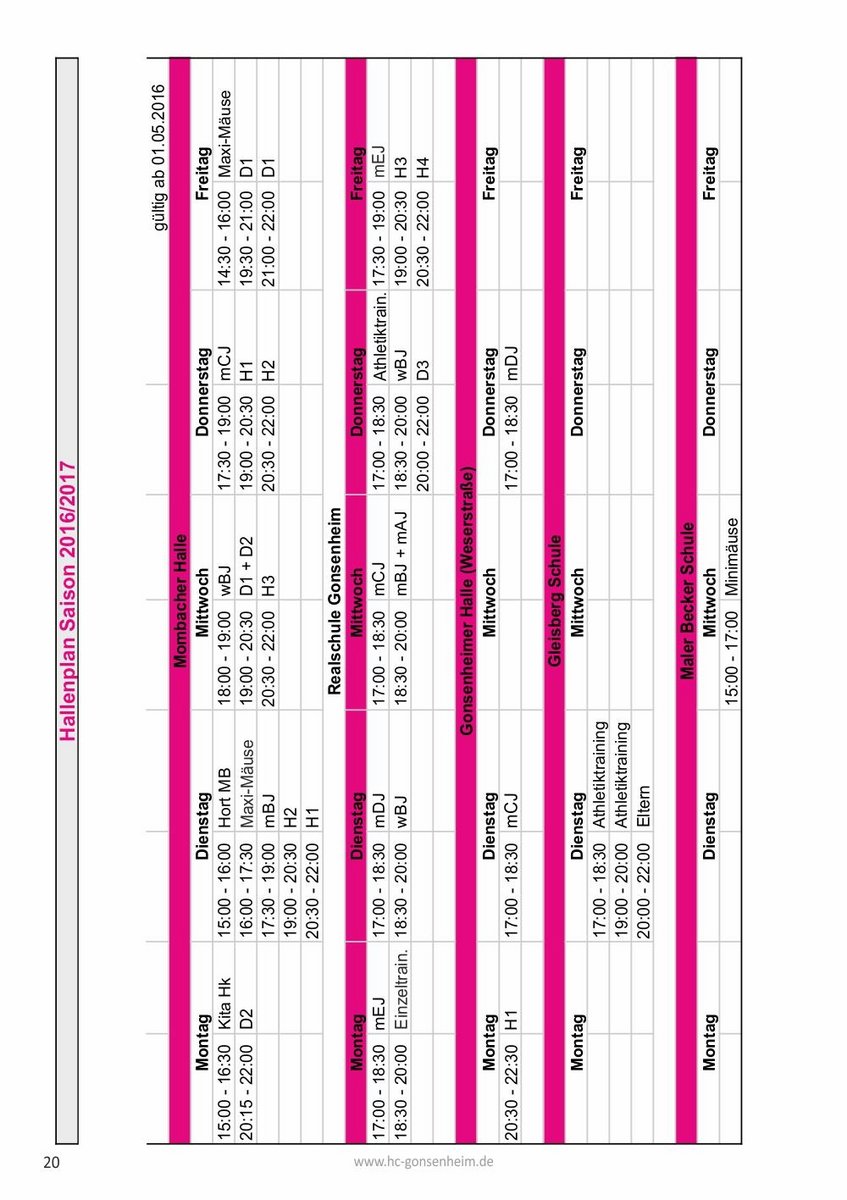 Hallenplan Saison 2016/2017

gültig ab 01.05.2016

Mombacher Halle

| Montag | | Dienstag | | Mittwoch | | Donnerstag | | Freitag | |
|---|---|---|---|---|---|---|---|---|---|
| 15:00 - 16:30 | Kita Hk | 15:00 - 16:00 | Hort MB | 18:00 - 19:00 | wBJ | 17:30 - 19:00 | mCJ | 14:30 - 16:00 | Maxi-Mäuse |
| 20:15 - 22:00 | D2 | 16:00 - 17:30 | Maxi-Mäuse | 19:00 - 20:30 | D1 + D2 | 19:00 - 20:30 | H1 | 19:30 - 21:00 | D1 |
| | | 17:30 - 19:00 | mBJ | 20:30 - 22:00 | H3 | 20:30 - 22:00 | H2 | 21:00 - 22:00 | D1 |
| | | 19:00 - 20:30 | H2 | | | | | | |
| | | 20:30 - 22:00 | H1 | | | | | | |

Realschule Gonsenheim

| Montag | | Dienstag | | Mittwoch | | Donnerstag | | Freitag | |
|---|---|---|---|---|---|---|---|---|---|
| 17:00 - 18:30 | mEJ | 17:00 - 18:30 | mDJ | 17:00 - 18:30 | mCJ | 17:00 - 18:30 | Athletiktrain. | 17:30 - 19:00 | mEJ |
| 18:30 - 20:00 | Einzeltrain. | 18:30 - 20:00 | wBJ | 18:30 - 20:00 | mBJ + mAJ | 18:30 - 20:00 | wBJ | 19:00 - 20:30 | H3 |
| | | | | | | 20:00 - 22:00 | D3 | 20:30 - 22:00 | H4 |

Gonsenheimer Halle (Weserstraße)

| Montag | | Dienstag | | Mittwoch | | Donnerstag | | Freitag | |
|---|---|---|---|---|---|---|---|---|---|
| 20:30 - 22:30 | H1 | 17:00 - 18:30 | mCJ | | | 17:00 - 18:30 | mDJ | | |

Gleisberg Schule

| Montag | | Dienstag | | Mittwoch | | Donnerstag | | Freitag | |
|---|---|---|---|---|---|---|---|---|---|
| | | 17:00 - 18:30 | Athletiktraining | | | | | | |
| | | 19:00 - 20:00 | Athletiktraining | | | | | | |
| | | 20:00 - 22:00 | Eltern | | | | | | |

Maler Becker Schule

| Montag | | Dienstag | | Mittwoch | | Donnerstag | | Freitag | |
|---|---|---|---|---|---|---|---|---|---|
| | | | | 15:00 - 17:00 | Minimäuse | | | | |

20 www.hc-gonsenheim.de